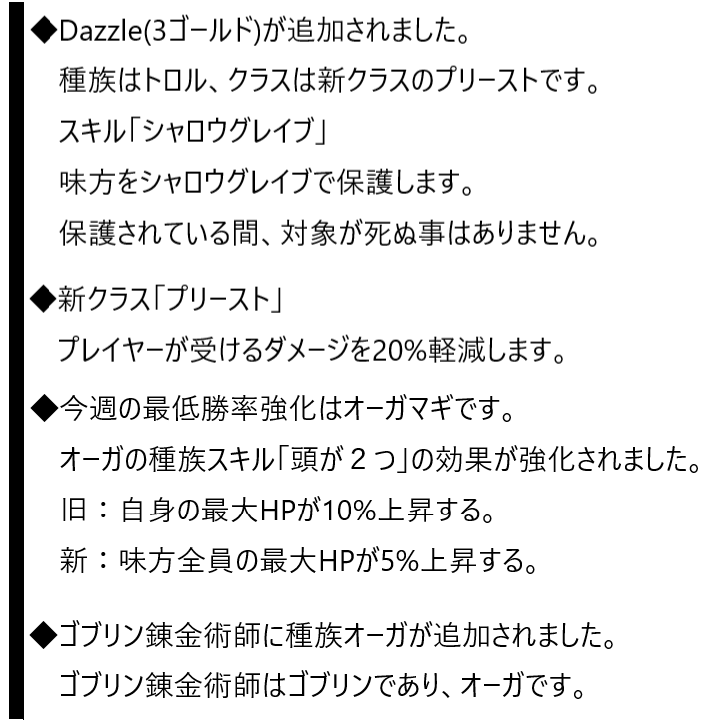 ◆Dazzle(3ゴールド)が追加されました。
種族はトロル、クラスは新クラスのプリーストです。
スキル「シャロウグレイブ」
味方をシャロウグレイブで保護します。
保護されている間、対象が死ぬ事はありません。

◆新クラス「プリースト」
プレイヤーが受けるダメージを20%軽減します。

◆今週の最低勝率強化はオーガマギです。
オーガの種族スキル「頭が２つ」の効果が強化されました。
旧：自身の最大HPが10%上昇する。
新：味方全員の最大HPが5%上昇する。

◆ゴブリン錬金術師に種族オーガが追加されました。
ゴブリン錬金術師はゴブリンであり、オーガです。